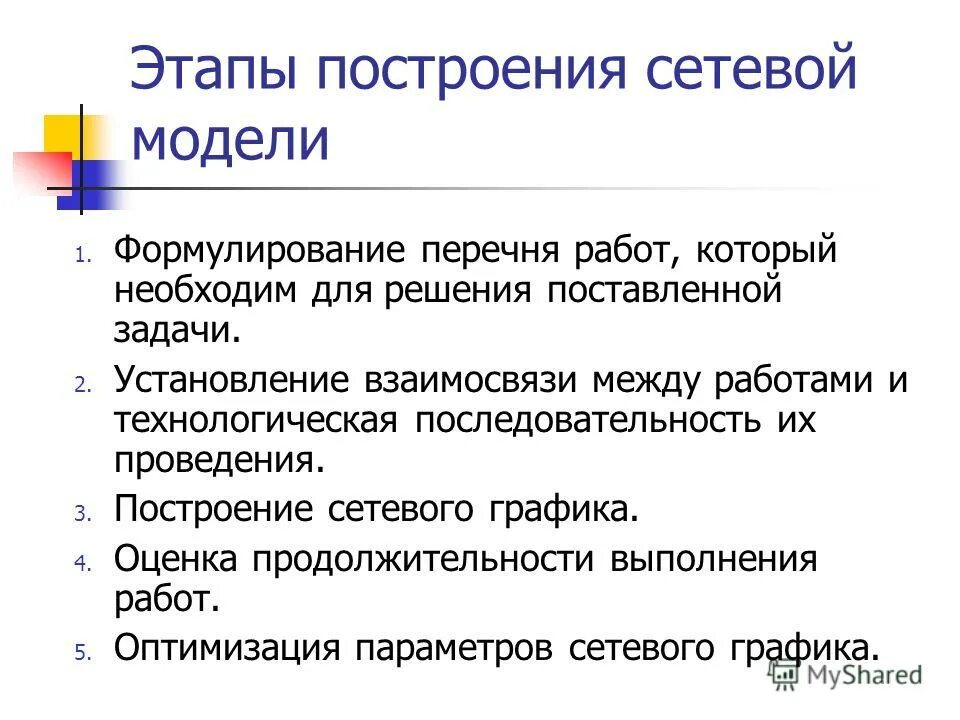 Этапы построения сетевой модели

1. Формулирование перечня работ, который необходим для решения поставленной задачи.
2. Установление взаимосвязи между работами и технологическая последовательность их проведения.
3. Построение сетевого графика.
4. Оценка продолжительности выполнения работ.
5. Оптимизация параметров сетевого графика.

MyShared